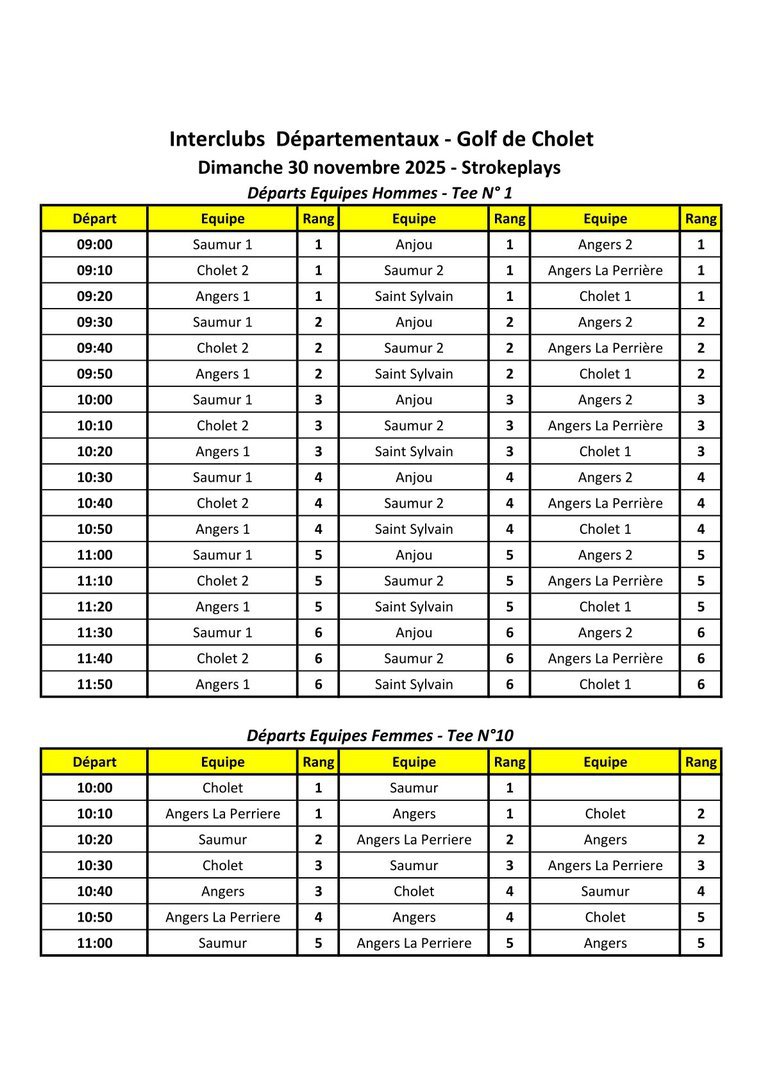 Interclubs Départementaux - Golf de Cholet
Dimanche 30 novembre 2025 - Strokeplays
Départs Equipes Hommes - Tee N° 1

| Départ | Equipe | Rang | Equipe | Rang | Equipe | Rang |
|---|---|---|---|---|---|---|
| 09:00 | Saumur 1 | 1 | Anjou | 1 | Angers 2 | 1 |
| 09:10 | Cholet 2 | 1 | Saumur 2 | 1 | Angers La Perrière | 1 |
| 09:20 | Angers 1 | 1 | Saint Sylvain | 1 | Cholet 1 | 1 |
| 09:30 | Saumur 1 | 2 | Anjou | 2 | Angers 2 | 2 |
| 09:40 | Cholet 2 | 2 | Saumur 2 | 2 | Angers La Perrière | 2 |
| 09:50 | Angers 1 | 2 | Saint Sylvain | 2 | Cholet 1 | 2 |
| 10:00 | Saumur 1 | 3 | Anjou | 3 | Angers 2 | 3 |
| 10:10 | Cholet 2 | 3 | Saumur 2 | 3 | Angers La Perrière | 3 |
| 10:20 | Angers 1 | 3 | Saint Sylvain | 3 | Cholet 1 | 3 |
| 10:30 | Saumur 1 | 4 | Anjou | 4 | Angers 2 | 4 |
| 10:40 | Cholet 2 | 4 | Saumur 2 | 4 | Angers La Perrière | 4 |
| 10:50 | Angers 1 | 4 | Saint Sylvain | 4 | Cholet 1 | 4 |
| 11:00 | Saumur 1 | 5 | Anjou | 5 | Angers 2 | 5 |
| 11:10 | Cholet 2 | 5 | Saumur 2 | 5 | Angers La Perrière | 5 |
| 11:20 | Angers 1 | 5 | Saint Sylvain | 5 | Cholet 1 | 5 |
| 11:30 | Saumur 1 | 6 | Anjou | 6 | Angers 2 | 6 |
| 11:40 | Cholet 2 | 6 | Saumur 2 | 6 | Angers La Perrière | 6 |
| 11:50 | Angers 1 | 6 | Saint Sylvain | 6 | Cholet 1 | 6 |

Départs Equipes Femmes - Tee N°10

| Départ | Equipe | Rang | Equipe | Rang | Equipe | Rang |
|---|---|---|---|---|---|---|
| 10:00 | Cholet | 1 | Saumur | 1 | | |
| 10:10 | Angers La Perriere | 1 | Angers | 1 | Cholet | 2 |
| 10:20 | Saumur | 2 | Angers La Perriere | 2 | Angers | 2 |
| 10:30 | Cholet | 3 | Saumur | 3 | Angers La Perriere | 3 |
| 10:40 | Angers | 3 | Cholet | 4 | Saumur | 4 |
| 10:50 | Angers La Perriere | 4 | Angers | 4 | Cholet | 5 |
| 11:00 | Saumur | 5 | Angers La Perriere | 5 | Angers | 5 |